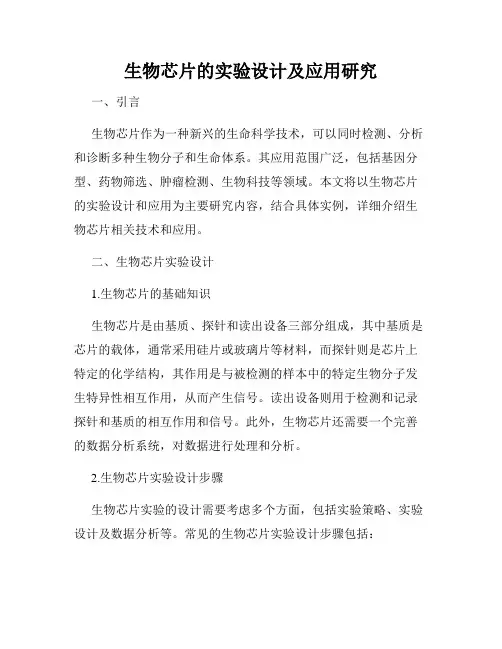 生物芯片的实验设计及应用研究

一、引言

生物芯片作为一种新兴的生命科学技术，可以同时检测、分析和诊断多种生物分子和生命体系。其应用范围广泛，包括基因分型、药物筛选、肿瘤检测、生物科技等领域。本文将以生物芯片的实验设计和应用为主要研究内容，结合具体实例，详细介绍生物芯片相关技术和应用。

二、生物芯片实验设计

1.生物芯片的基础知识

生物芯片是由基质、探针和读出设备三部分组成，其中基质是芯片的载体，通常采用硅片或玻璃片等材料，而探针则是芯片上特定的化学结构，其作用是与被检测的样本中的特定生物分子发生特异性相互作用，从而产生信号。读出设备则用于检测和记录探针和基质的相互作用和信号。此外，生物芯片还需要一个完善的数据分析系统，对数据进行处理和分析。

2.生物芯片实验设计步骤

生物芯片实验的设计需要考虑多个方面，包括实验策略、实验设计及数据分析等。常见的生物芯片实验设计步骤包括：